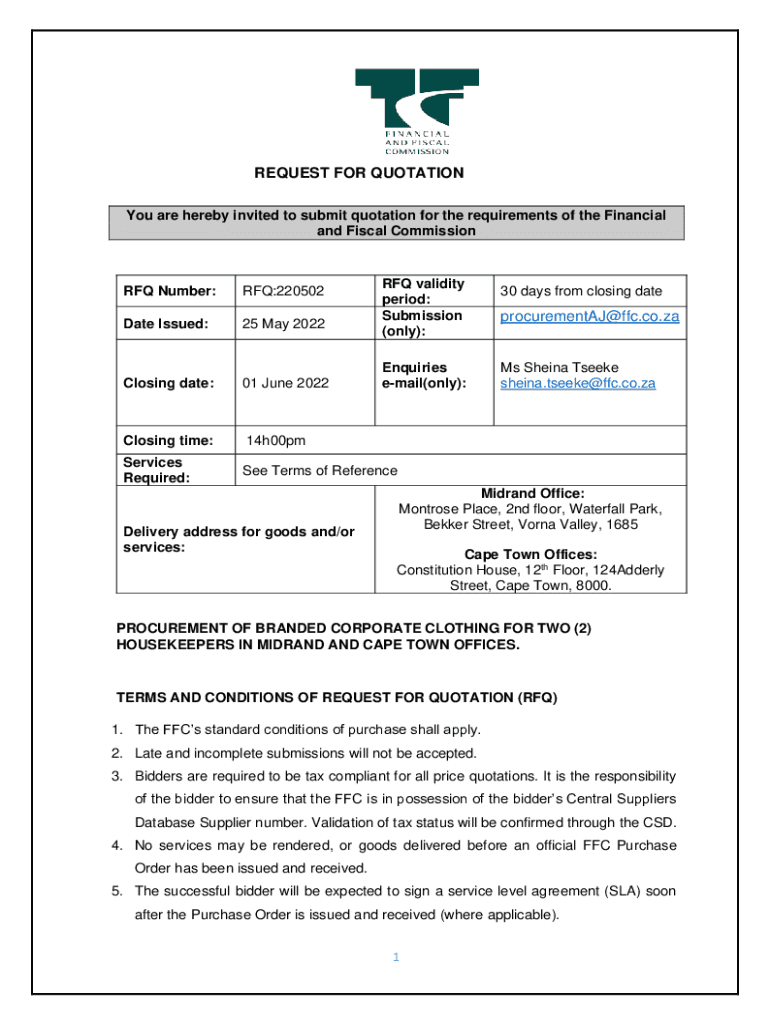 FINANCIAL AND FISCAL COMMISSION

REQUEST FOR QUOTATION

You are hereby invited to submit quotation for the requirements of the Financial and Fiscal Commission

| RFQ Number: | RFQ:220502 | RFQ validity period: | 30 days from closing date |
|---|---|---|---|
| Date Issued: | 25 May 2022 | Submission (only): | procurementAJ@ffc.co.za |
| Closing date: | 01 June 2022 | Enquiries e-mail(only): | Ms Sheina Tseeke sheina.tseeke@ffc.co.za |
| Closing time: | 14h00pm | | |
| Services Required: | See Terms of Reference | | |
| Delivery address for goods and/or services: | | Midrand Office: Montrose Place, 2nd floor, Waterfall Park, Bekker Street, Vorna Valley, 1685 Cape Town Offices: Constitution House, 12$^{th}$ Floor, 124Adderly Street, Cape Town, 8000. | |

PROCUREMENT OF BRANDED CORPORATE CLOTHING FOR TWO (2) HOUSEKEEPERS IN MIDRAND AND CAPE TOWN OFFICES.

TERMS AND CONDITIONS OF REQUEST FOR QUOTATION (RFQ)

1. The FFC's standard conditions of purchase shall apply.
2. Late and incomplete submissions will not be accepted.
3. Bidders are required to be tax compliant for all price quotations. It is the responsibility of the bidder to ensure that the FFC is in possession of the bidder's Central Suppliers Database Supplier number. Validation of tax status will be confirmed through the CSD.
4. No services may be rendered, or goods delivered before an official FFC Purchase Order has been issued and received.
5. The successful bidder will be expected to sign a service level agreement (SLA) soon after the Purchase Order is issued and received (where applicable).

1